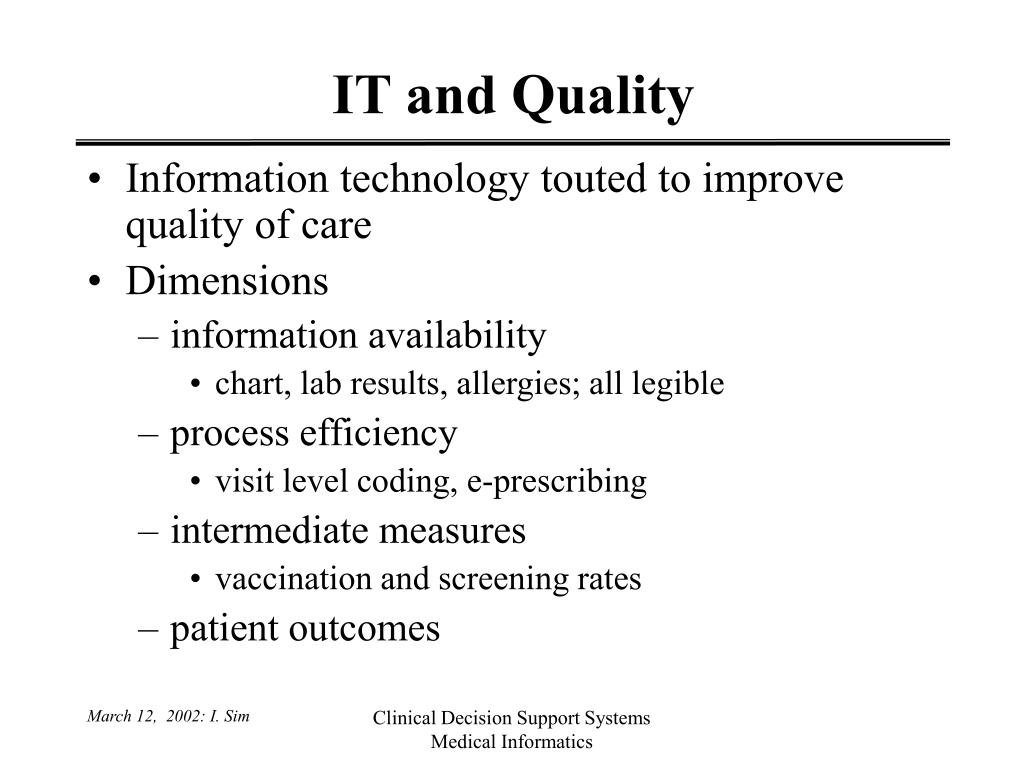 IT and Quality

• Information technology touted to improve quality of care
• Dimensions
– information availability
• chart, lab results, allergies; all legible
– process efficiency
• visit level coding, e-prescribing
– intermediate measures
• vaccination and screening rates
– patient outcomes

March 12, 2002: I. Sim

Clinical Decision Support Systems
Medical Informatics